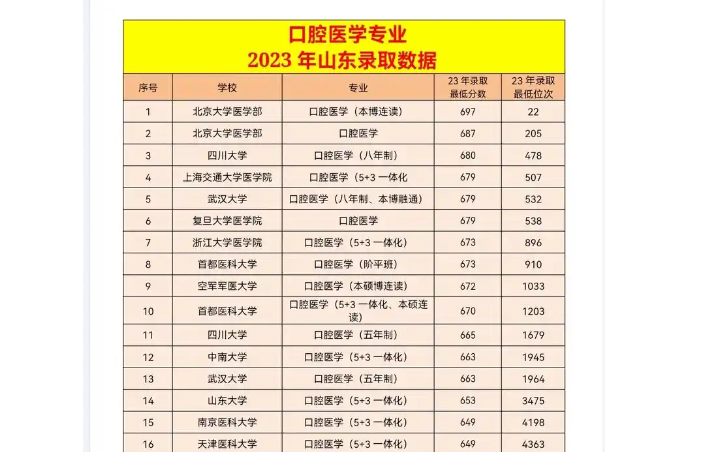 口腔医学专业
2023 年山东录取数据

| 序号 | 学校 | 专业 | 23 年录取最低分数 | 23 年录取最低位次 |
|---|---|---|---|---|
| 1 | 北京大学医学部 | 口腔医学（本博连读） | 697 | 22 |
| 2 | 北京大学医学部 | 口腔医学 | 687 | 205 |
| 3 | 四川大学 | 口腔医学（八年制） | 680 | 478 |
| 4 | 上海交通大学医学院 | 口腔医学（5+3 一体化 | 679 | 507 |
| 5 | 武汉大学 | 口腔医学（八年制、本博融通） | 679 | 532 |
| 6 | 复旦大学医学院 | 口腔医学 | 679 | 538 |
| 7 | 浙江大学医学院 | 口腔医学（5+3 一体化） | 673 | 896 |
| 8 | 首都医科大学 | 口腔医学（阶平班） | 673 | 910 |
| 9 | 空军军医大学 | 口腔医学（本硕博连读） | 672 | 1033 |
| 10 | 首都医科大学 | 口腔医学（5+3 一体化、本硕连读） | 670 | 1203 |
| 11 | 四川大学 | 口腔医学（五年制） | 665 | 1679 |
| 12 | 中南大学 | 口腔医学（5+3 一体化） | 663 | 1945 |
| 13 | 武汉大学 | 口腔医学（五年制） | 663 | 1964 |
| 14 | 山东大学 | 口腔医学（5+3 一体化） | 653 | 3475 |
| 15 | 南京医科大学 | 口腔医学（5+3 一体化） | 649 | 4198 |
| 16 | 天津医科大学 | 口腔医学（5+3 一体化） | 649 | 4363 |